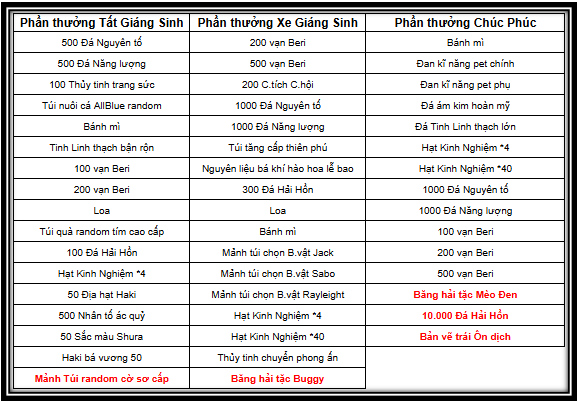 | Phần thưởng Tất Giáng Sinh | Phần thưởng Xe Giáng Sinh | Phần thưởng Chúc Phúc |
|---|---|---|
| 500 Đá Nguyên tố | 200 vạn Beri | Bánh mì |
| 500 Đá Năng lượng | 500 vạn Beri | Đan kĩ năng pet chính |
| 100 Thủy tinh trang sức | 200 C.tích C.hội | Đan kĩ năng pet phụ |
| Túi nuôi cá AllBlue random | 1000 Đá Nguyên tố | Đá ám kim hoàn mỹ |
| Bánh mì | 1000 Đá Năng lượng | Đá Tinh Linh thạch lớn |
| Tinh Linh thạch bận rộn | Túi tăng cấp thiên phú | Hạt Kinh Nghiệm *4 |
| 100 vạn Beri | Nguyên liệu bá khí hào hoa lễ bao | Hạt Kinh Nghiệm *40 |
| 200 vạn Beri | 300 Đá Hải Hồn | 1000 Đá Nguyên tố |
| Loa | Loa | 1000 Đá Năng lượng |
| Túi quà random tím cao cấp | Bánh mì | 100 vạn Beri |
| 100 Đá Hải Hồn | Mảnh túi chọn B.vật Jack | 200 vạn Beri |
| Hạt Kinh Nghiệm *4 | Mảnh túi chọn B.vật Sabo | 500 vạn Beri |
| 50 Địa hạt Haki | Mảnh túi chọn B.vật Rayleight | Băng hải tặc Mèo Đen |
| 500 Nhân tố ác quỷ | Hạt Kinh Nghiệm *4 | 10.000 Đá Hải Hồn |
| 50 Sắc màu Shura | Hạt Kinh Nghiệm *40 | Bản vẽ trái Ôn dịch |
| Haki bá vương 50 | Thủy tinh chuyển phong ấn | |
| Mảnh Túi random cờ sơ cấp | Băng hải tặc Buggy | |